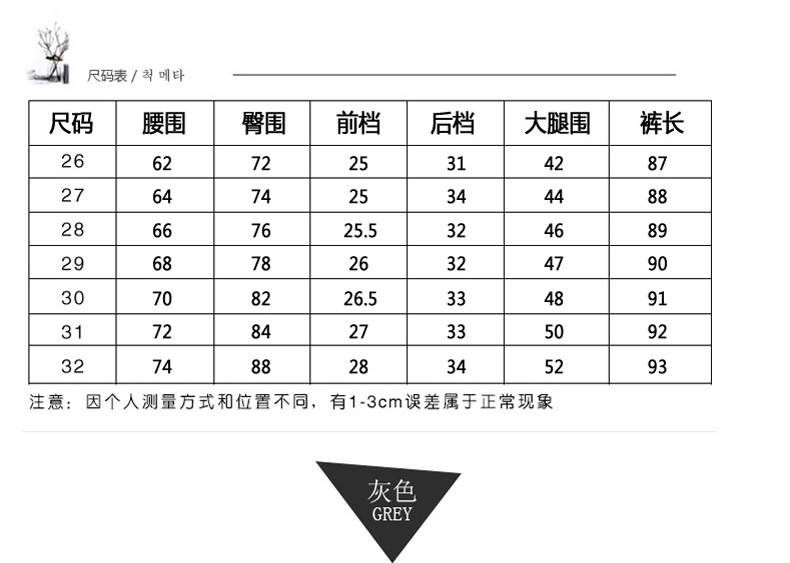 尺码表 / 척 메타

| 尺码 | 腰围 | 臀围 | 前档 | 后档 | 大腿围 | 裤长 |
|---|---|---|---|---|---|---|
| 26 | 62 | 72 | 25 | 31 | 42 | 87 |
| 27 | 64 | 74 | 25 | 34 | 44 | 88 |
| 28 | 66 | 76 | 25.5 | 32 | 46 | 89 |
| 29 | 68 | 78 | 26 | 32 | 47 | 90 |
| 30 | 70 | 82 | 26.5 | 33 | 48 | 91 |
| 31 | 72 | 84 | 27 | 33 | 50 | 92 |
| 32 | 74 | 88 | 28 | 34 | 52 | 93 |

注意：因个人测量方式和位置不同，有1-3cm误差属于正常现象

灰色
GREY